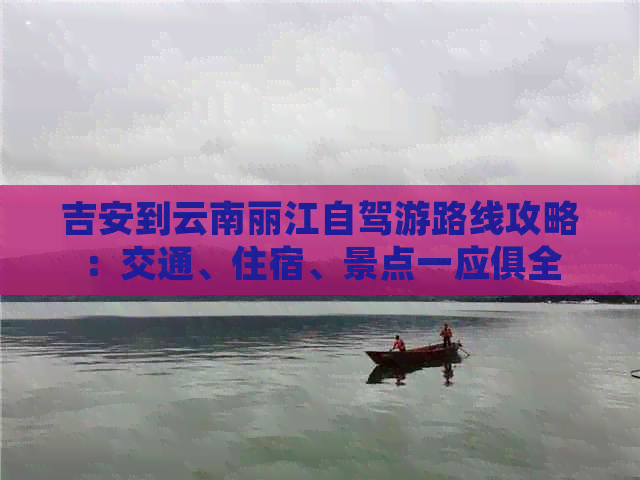 吉安到云南丽江自驾游路线攻略：交通、住宿、景点一应俱全